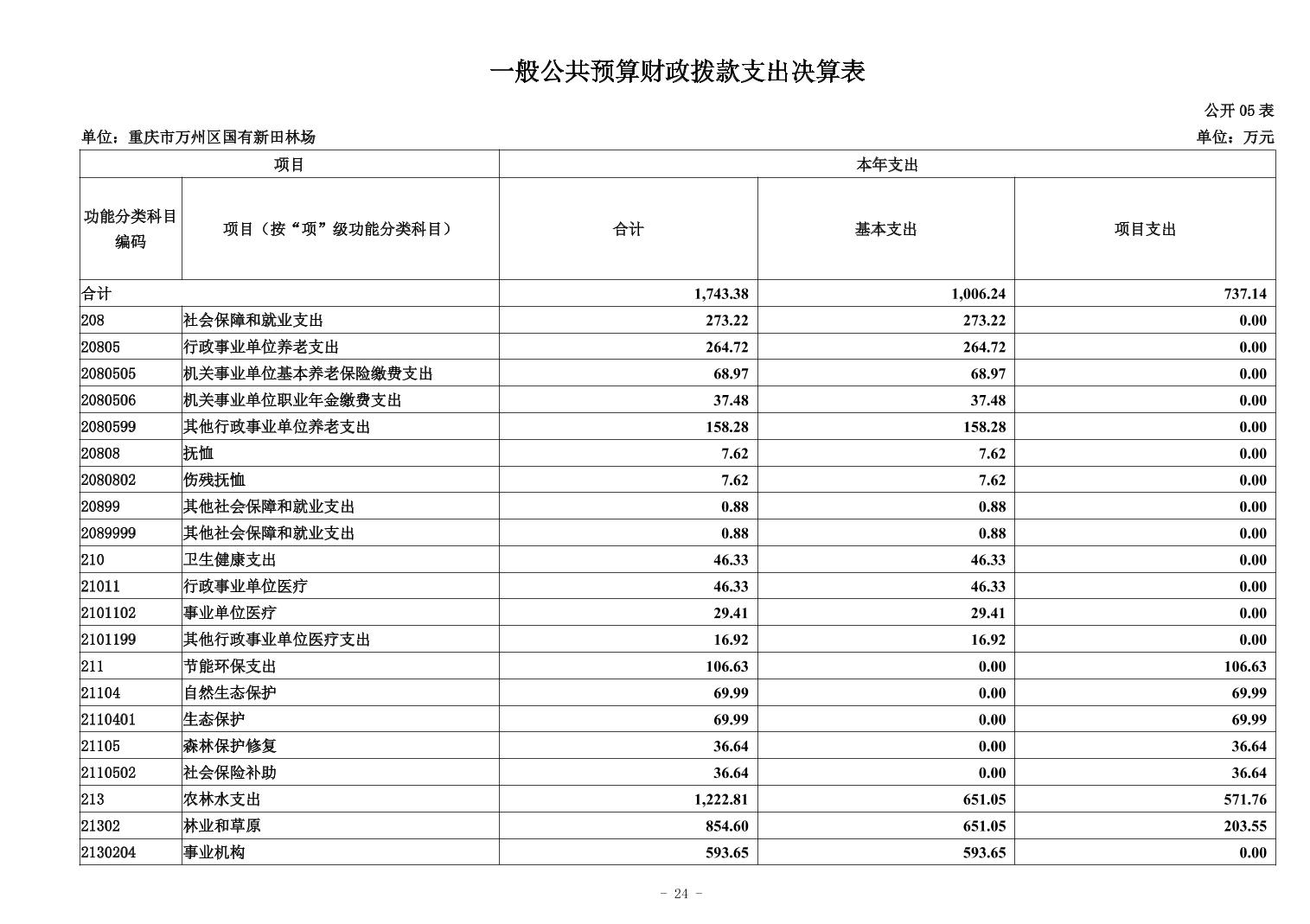 一般公共预算财政拨款支出决算表

公开 05 表

单位：重庆市万州区国有新田林场

单位：万元

| 项目 | | 本年支出 | | |
|---|---|---|---|---|
| 功能分类科目编码 | 项目（按“项”级功能分类科目） | 合计 | 基本支出 | 项目支出 |
| 合计 | | 1,743.38 | 1,006.24 | 737.14 |
| 208 | 社会保障和就业支出 | 273.22 | 273.22 | 0.00 |
| 20805 | 行政事业单位养老支出 | 264.72 | 264.72 | 0.00 |
| 2080505 | 机关事业单位基本养老保险缴费支出 | 68.97 | 68.97 | 0.00 |
| 2080506 | 机关事业单位职业年金缴费支出 | 37.48 | 37.48 | 0.00 |
| 2080599 | 其他行政事业单位养老支出 | 158.28 | 158.28 | 0.00 |
| 20808 | 抚恤 | 7.62 | 7.62 | 0.00 |
| 2080802 | 伤残抚恤 | 7.62 | 7.62 | 0.00 |
| 20899 | 其他社会保障和就业支出 | 0.88 | 0.88 | 0.00 |
| 2089999 | 其他社会保障和就业支出 | 0.88 | 0.88 | 0.00 |
| 210 | 卫生健康支出 | 46.33 | 46.33 | 0.00 |
| 21011 | 行政事业单位医疗 | 46.33 | 46.33 | 0.00 |
| 2101102 | 事业单位医疗 | 29.41 | 29.41 | 0.00 |
| 2101199 | 其他行政事业单位医疗支出 | 16.92 | 16.92 | 0.00 |
| 211 | 节能环保支出 | 106.63 | 0.00 | 106.63 |
| 21104 | 自然生态保护 | 69.99 | 0.00 | 69.99 |
| 2110401 | 生态保护 | 69.99 | 0.00 | 69.99 |
| 21105 | 森林保护修复 | 36.64 | 0.00 | 36.64 |
| 2110502 | 社会保险补助 | 36.64 | 0.00 | 36.64 |
| 213 | 农林水支出 | 1,222.81 | 651.05 | 571.76 |
| 21302 | 林业和草原 | 854.60 | 651.05 | 203.55 |
| 2130204 | 事业机构 | 593.65 | 593.65 | 0.00 |

- 24 -